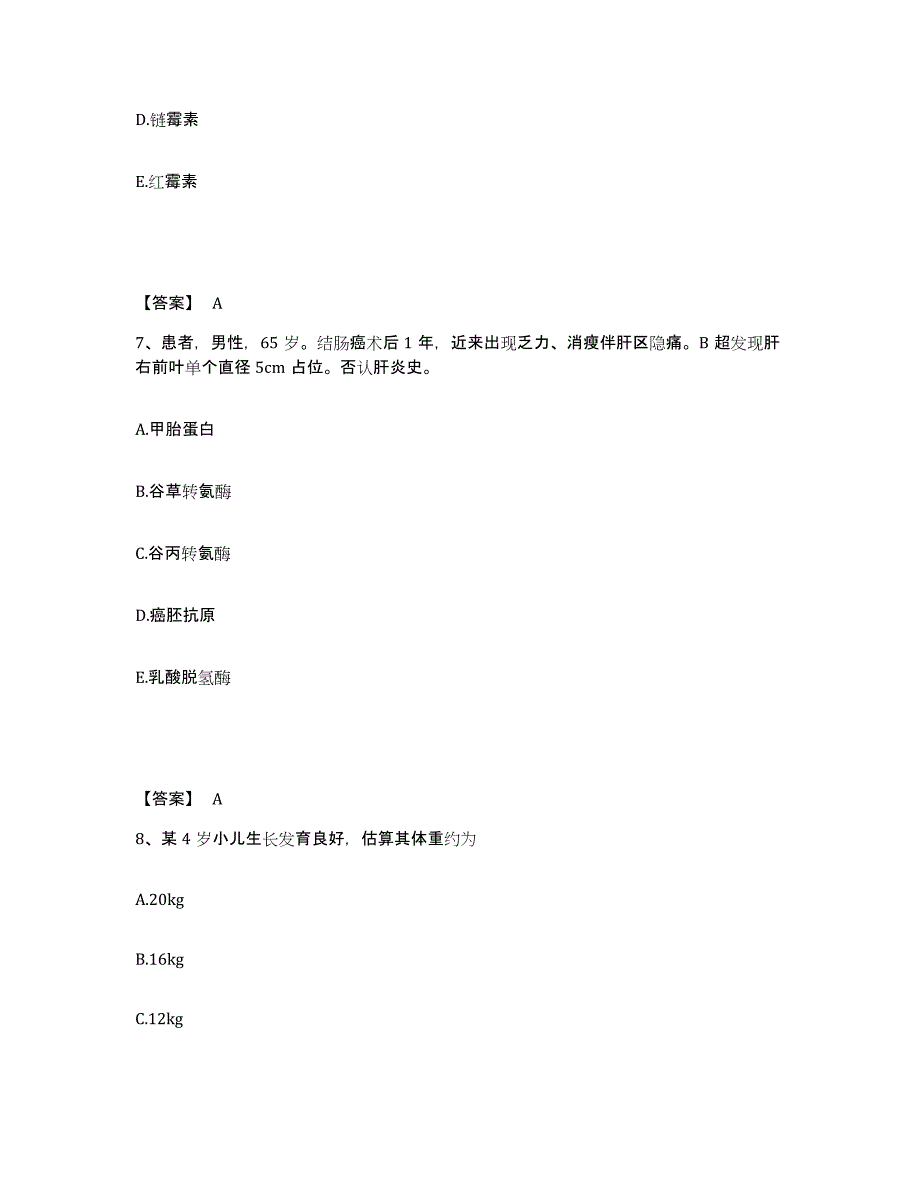 D.链霉素

E.红霉素

【答案】 A

7、患者，男性，65 岁。结肠癌术后 1 年，近来出现乏力、消瘦伴肝区隐痛。B 超发现肝右前叶单个直径 5cm 占位。否认肝炎史。

A.甲胎蛋白

B.谷草转氨酶

C.谷丙转氨酶

D.癌胚抗原

E.乳酸脱氢酶

【答案】 A

8、某 4 岁小儿生长发育良好，估算其体重约为

A.20kg

B.16kg

C.12kg